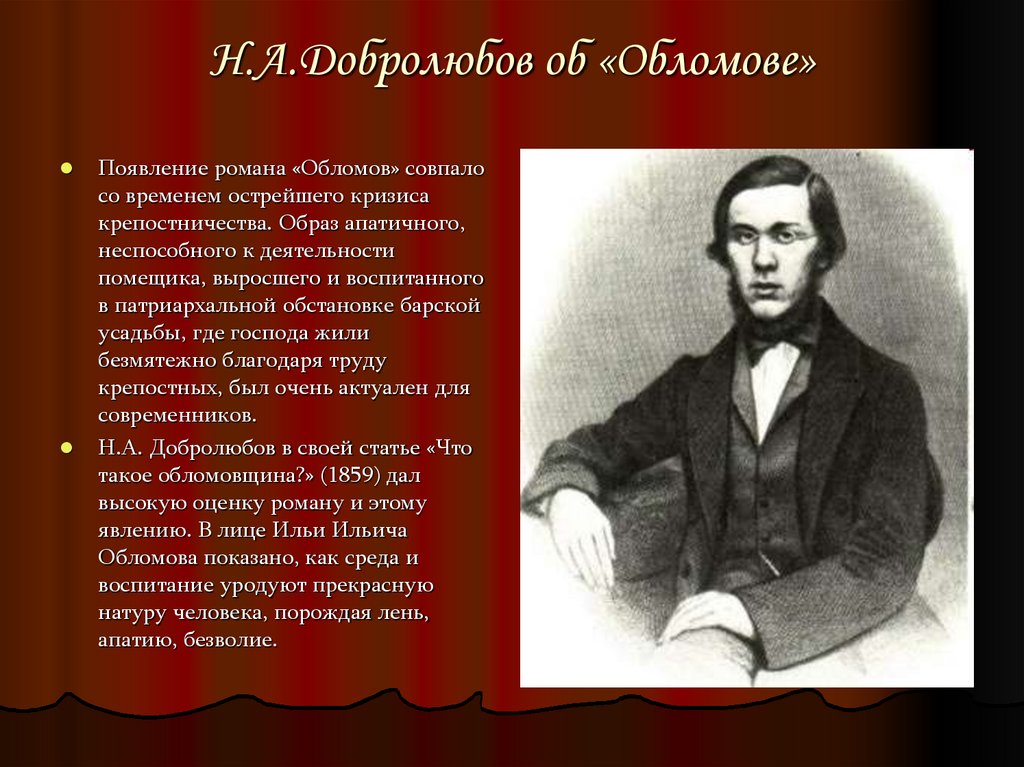 Н.А.Добролюбов об «Обломове»

Появление романа «Обломов» совпало со временем острейшего кризиса крепостничества. Образ апатичного, неспособного к деятельности помещика, выросшего и воспитанного в патриархальной обстановке барской усадьбы, где господа жили безмятежно благодаря труду крепостных, был очень актуален для современников.

Н.А. Добролюбов в своей статье «Что такое обломовщина?» (1859) дал высокую оценку роману и этому явлению. В лице Ильи Ильича Обломова показано, как среда и воспитание уродуют прекрасную натуру человека, порождая лень, апатию, безволие.